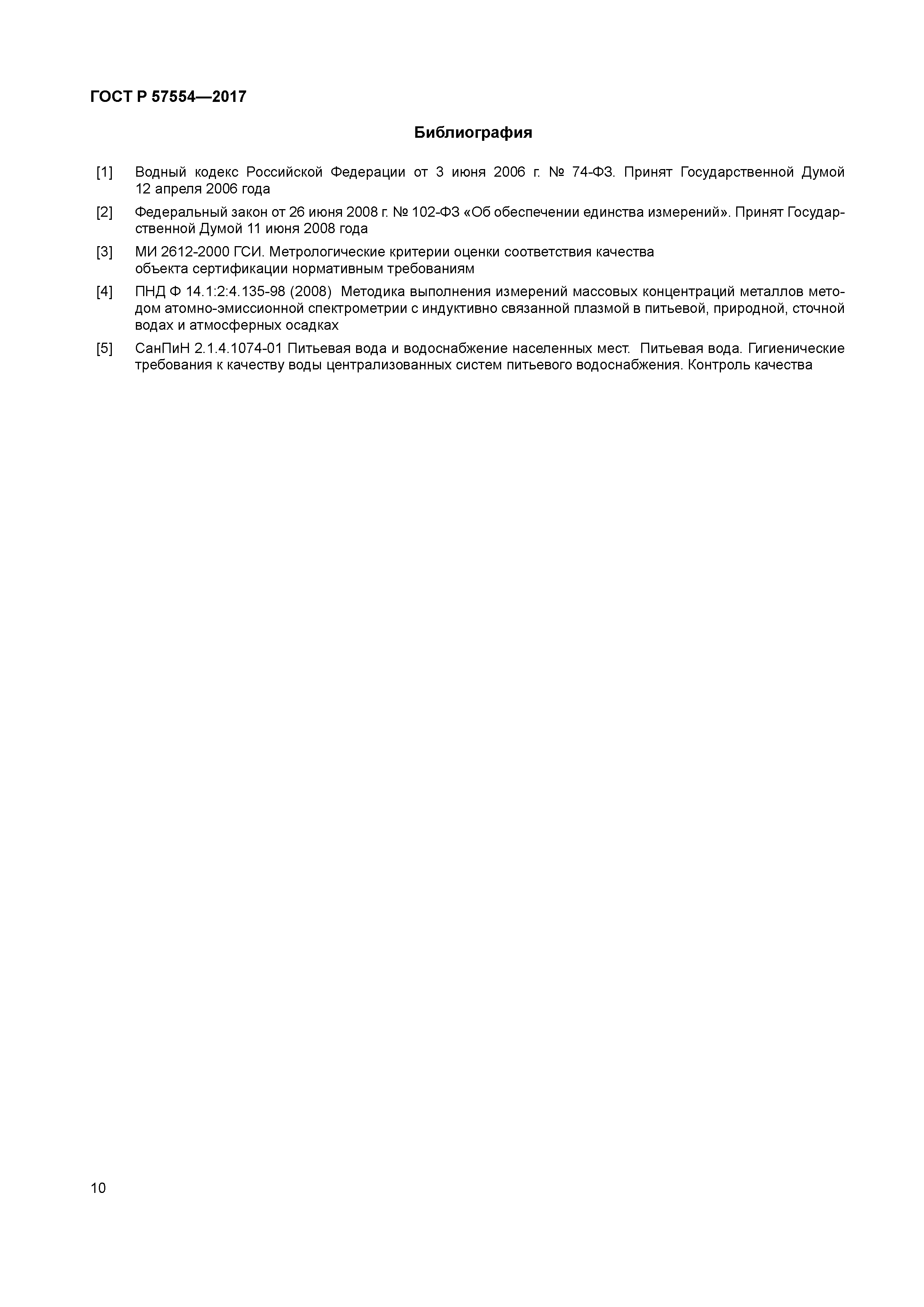 ГОСТ Р 57554—2017

Библиография

[1] Водный кодекс Российской Федерации от 3 июня 2006 г. № 74-ФЗ. Принят Государственной Думой 12 апреля 2006 года

[2] Федеральный закон от 26 июня 2008 г. № 102-ФЗ «Об обеспечении единства измерений». Принят Государственной Думой 11 июня 2008 года

[3] МИ 2612-2000 ГСИ. Метрологические критерии оценки соответствия качества объекта сертификации нормативным требованиям

[4] ПНД Ф 14.1:2:4.135-98 (2008) Методика выполнения измерений массовых концентраций металлов методом атомно-эмиссионной спектрометрии с индуктивно связанной плазмой в питьевой, природной, сточной водах и атмосферных осадках

[5] СанПиН 2.1.4.1074-01 Питьевая вода и водоснабжение населенных мест. Питьевая вода. Гигиенические требования к качеству воды централизованных систем питьевого водоснабжения. Контроль качества

10